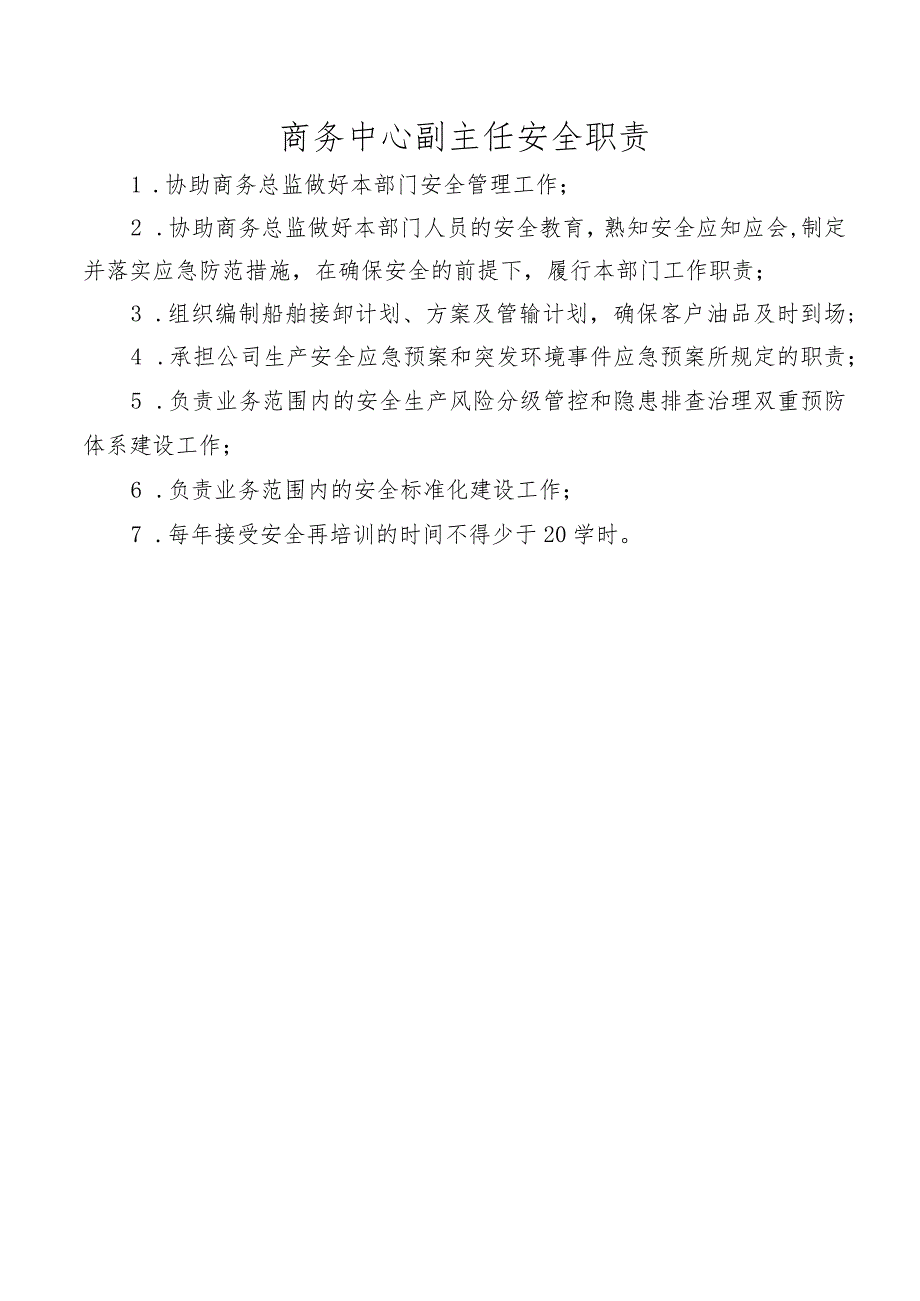 商务中心副主任安全职责

1．协助商务总监做好本部门安全管理工作；

2．协助商务总监做好本部门人员的安全教育，熟知安全应知应会,制定并落实应急防范措施，在确保安全的前提下，履行本部门工作职责；

3．组织编制船舶接卸计划、方案及管输计划，确保客户油品及时到场；

4．承担公司生产安全应急预案和突发环境事件应急预案所规定的职责；

5．负责业务范围内的安全生产风险分级管控和隐患排查治理双重预防体系建设工作；

6．负责业务范围内的安全标准化建设工作；

7．每年接受安全再培训的时间不得少于20学时。